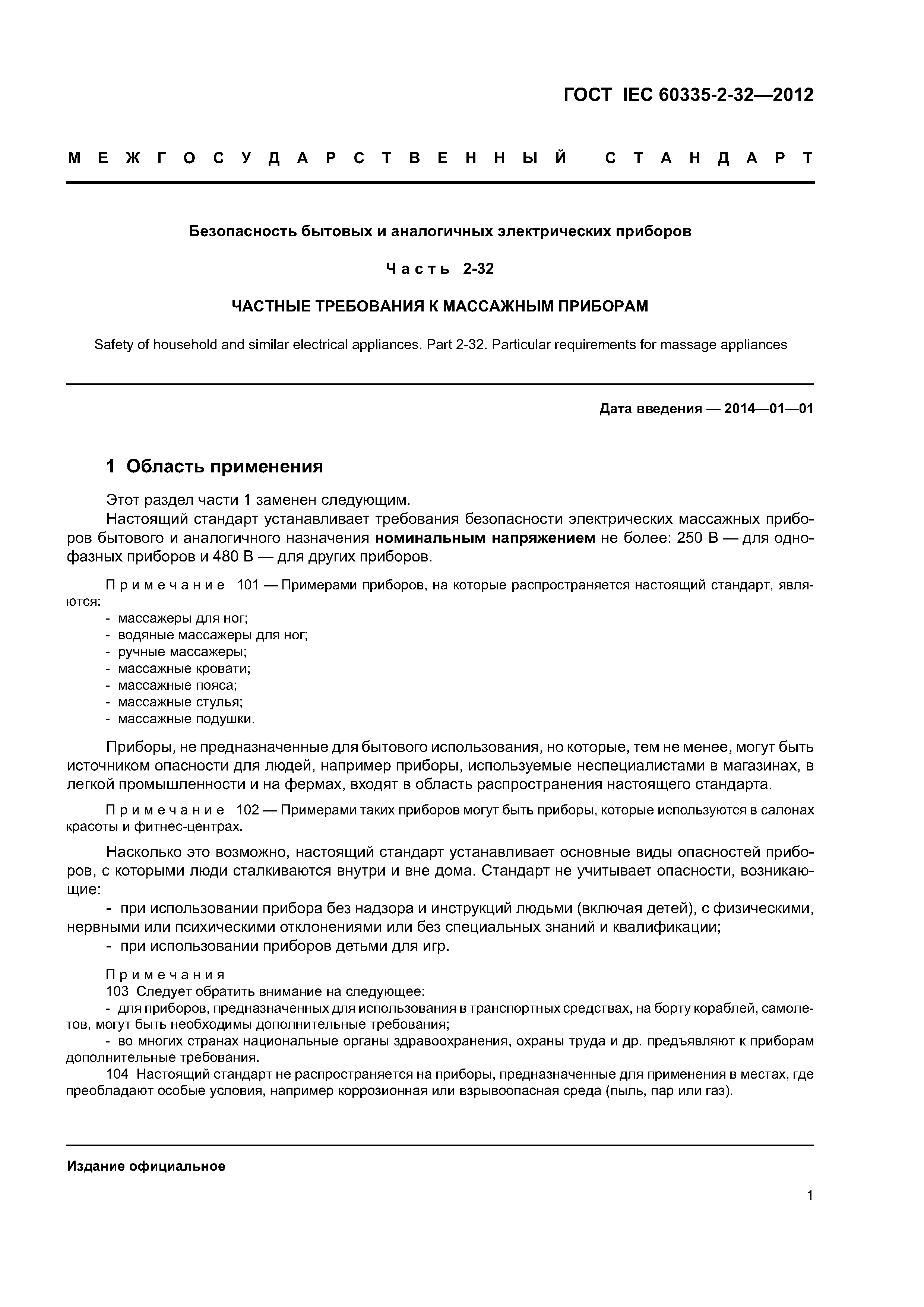 ГОСТ IEC 60335-2-32—2012

МЕЖГОСУДАРСТВЕННЫЙ СТАНДАРТ

Безопасность бытовых и аналогичных электрических приборов

Часть 2-32

ЧАСТНЫЕ ТРЕБОВАНИЯ К МАССАЖНЫМ ПРИБОРАМ

Safety of household and similar electrical appliances. Part 2-32. Particular requirements for massage appliances

Дата введения — 2014—01—01

1 Область применения

Этот раздел части 1 заменен следующим.

Настоящий стандарт устанавливает требования безопасности электрических массажных приборов бытового и аналогичного назначения номинальным напряжением не более: 250 В — для однофазных приборов и 480 В — для других приборов.

Примечание 101 — Примерами приборов, на которые распространяется настоящий стандарт, являются:
- массажеры для ног;
- водяные массажеры для ног;
- ручные массажеры;
- массажные кровати;
- массажные пояса;
- массажные стулья;
- массажные подушки.

Приборы, не предназначенные для бытового использования, но которые, тем не менее, могут быть источником опасности для людей, например приборы, используемые неспециалистами в магазинах, в легкой промышленности и на фермах, входят в область распространения настоящего стандарта.

Примечание 102 — Примерами таких приборов могут быть приборы, которые используются в салонах красоты и фитнес-центрах.

Насколько это возможно, настоящий стандарт устанавливает основные виды опасностей приборов, с которыми люди сталкиваются внутри и вне дома. Стандарт не учитывает опасности, возникающие:
- при использовании прибора без надзора и инструкций людьми (включая детей), с физическими, нервными или психическими отклонениями или без специальных знаний и квалификации;
- при использовании приборов детьми для игр.

Примечания
103 Следует обратить внимание на следующее:
- для приборов, предназначенных для использования в транспортных средствах, на борту кораблей, самолетов, могут быть необходимы дополнительные требования;
- во многих странах национальные органы здравоохранения, охраны труда и др. предъявляют к приборам дополнительные требования.
104 Настоящий стандарт не распространяется на приборы, предназначенные для применения в местах, где преобладают особые условия, например коррозионная или взрывоопасная среда (пыль, пар или газ).

Издание официальное

1